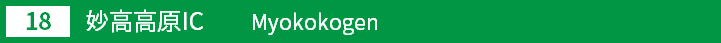 18 妙高高原IC Myokokogen